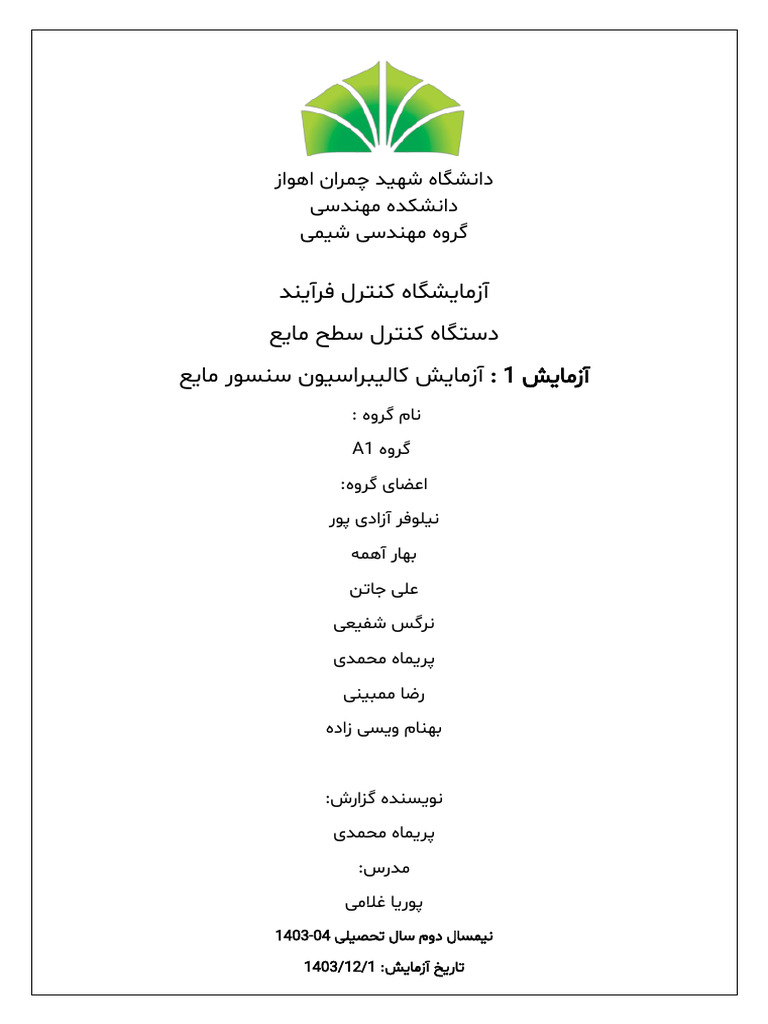 دانشگاه شهید چمران اهواز
دانشکده مهندسی
گروه مهندسی شیمی

آزمایشگاه کنترل فرآیند

دستگاه کنترل سطح مایع

آزمایش 1 : آزمایش کالیبراسیون سنسور مایع

نام گروه :

گروه A1

اعضای گروه:

نیلوفر آزادی پور

بهار آهمه

علی جاتن

نرگس شفیعی

پریماه محمدی

رضا ممبینی

بهنام ویسی زاده

نویسنده گزارش:

پریماه محمدی

مدرس:

پوریا غلامی

نیمسال دوم سال تحصیلی 04-1403

تاریخ آزمایش: 1403/12/1